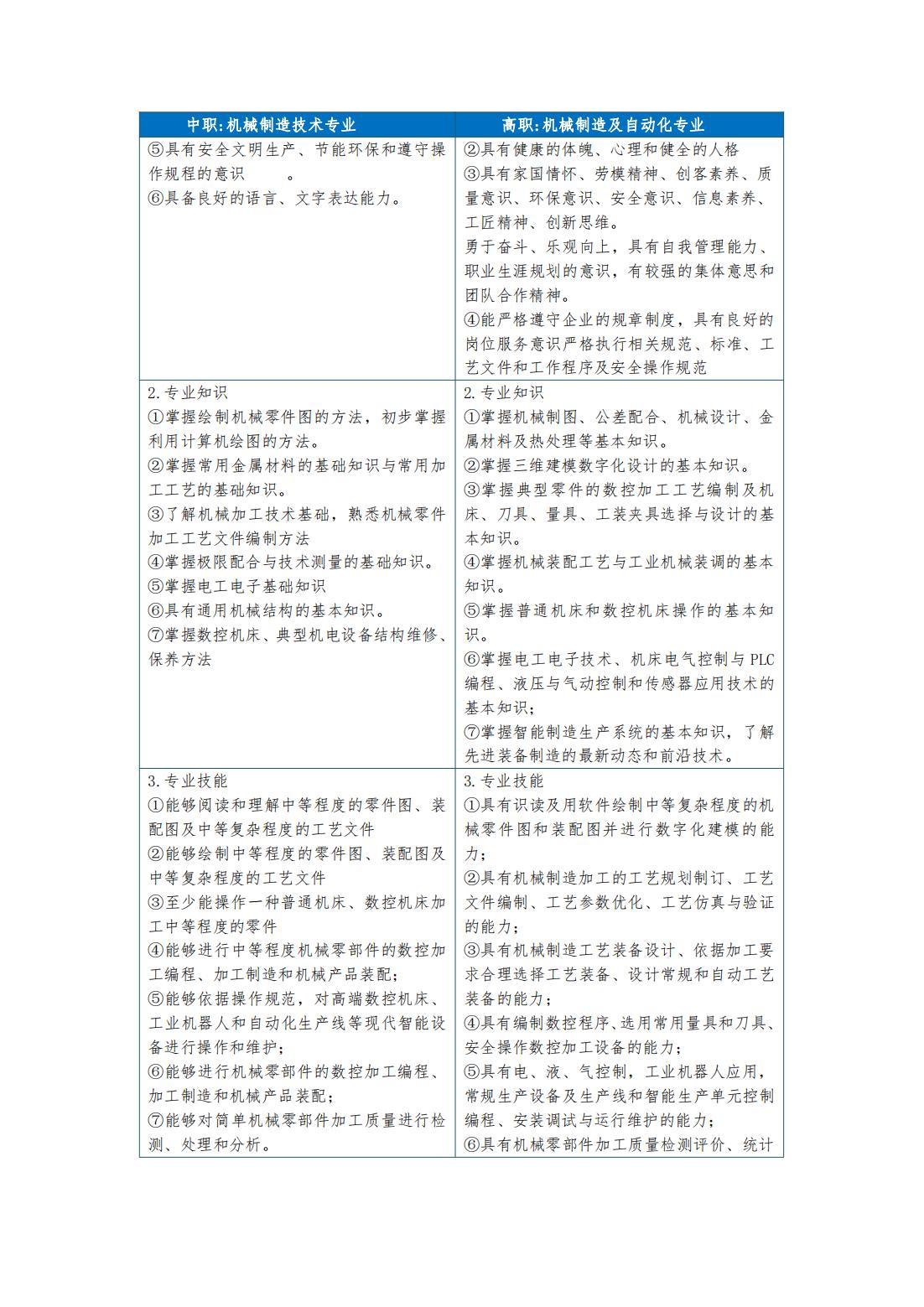 | 中职:机械制造技术专业 | 高职:机械制造及自动化专业 |
|---|---|
| ⑤具有安全文明生产、节能环保和遵守操作规程的意识 。<br>⑥具备良好的语言、文字表达能力。 | ②具有健康的体魄、心理和健全的人格<br>③具有家国情怀、劳模精神、创客素养、质量意识、环保意识、安全意识、信息素养、工匠精神、创新思维。<br>勇于奋斗、乐观向上,具有自我管理能力、职业生涯规划的意识,有较强的集体意思和团队合作精神。<br>④能严格遵守企业的规章制度,具有良好的岗位服务意识严格执行相关规范、标准、工艺文件和工作程序及安全操作规范 |
| 2.专业知识<br>①掌握绘制机械零件图的方法,初步掌握利用计算机绘图的方法。<br>②掌握常用金属材料的基础知识与常用加工工艺的基础知识。<br>③了解机械加工技术基础,熟悉机械零件加工工艺文件编制方法<br>④掌握极限配合与技术测量的基础知识。<br>⑤掌握电工电子基础知识<br>⑥具有通用机械结构的基本知识。<br>⑦掌握数控机床、典型机电设备结构维修、保养方法 | 2.专业知识<br>①掌握机械制图、公差配合、机械设计、金属材料及热处理等基本知识。<br>②掌握三维建模数字化设计的基本知识。<br>③掌握典型零件的数控加工工艺编制及机床、刀具、量具、工装夹具选择与设计的基本知识。<br>④掌握机械装配工艺与工业机械装调的基本知识。<br>⑤掌握普通机床和数控机床操作的基本知识。<br>⑥掌握电工电子技术、机床电气控制与 PLC 编程、液压与气动控制和传感器应用技术的基本知识;<br>⑦掌握智能制造生产系统的基本知识,了解先进装备制造的最新动态和前沿技术。 |
| 3.专业技能<br>①能够阅读和理解中等程度的零件图、装配图及中等复杂程度的工艺文件<br>②能够绘制中等程度的零件图、装配图及中等复杂程度的工艺文件<br>③至少能操作一种普通机床、数控机床加工中等程度的零件<br>④能够进行中等程度机械零部件的数控加工编程、加工制造和机械产品装配;<br>⑤能够依据操作规范,对高端数控机床、工业机器人和自动化生产线等现代智能设备进行操作和维护;<br>⑥能够进行机械零部件的数控加工编程、加工制造和机械产品装配;<br>⑦能够对简单机械零部件加工质量进行检测、处理和分析。 | 3.专业技能<br>①具有识读及用软件绘制中等复杂程度的机械零件图和装配图并进行数字化建模的能力;<br>②具有机械制造加工的工艺规划制订、工艺文件编制、工艺参数优化、工艺仿真与验证的能力;<br>③具有机械制造工艺装备设计、依据加工要求合理选择工艺装备、设计常规和自动工艺装备的能力;<br>④具有编制数控程序、选用常用量具和刀具、安全操作数控加工设备的能力;<br>⑤具有电、液、气控制,工业机器人应用,常规生产设备及生产线和智能生产单元控制编程、安装调试与运行维护的能力;<br>⑥具有机械零部件加工质量检测评价、统计 |